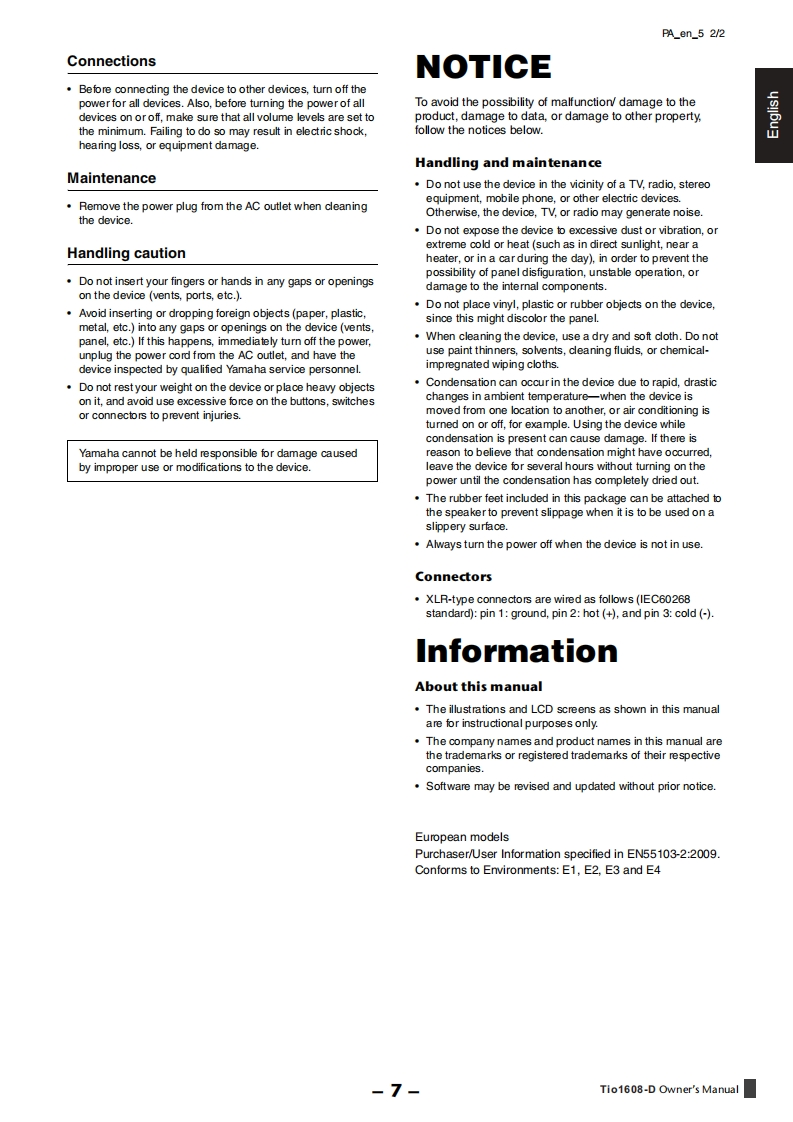 PA_en_5 2/2

English

Connections

• Before connecting the device to other devices, turn off the power for all devices. Also, before turning the power of all devices on or off, make sure that all volume levels are set to the minimum. Failing to do so may result in electric shock, hearing loss, or equipment damage.

Maintenance

• Remove the power plug from the AC outlet when cleaning the device.

Handling caution

• Do not insert your fingers or hands in any gaps or openings on the device (vents, ports, etc.).
• Avoid inserting or dropping foreign objects (paper, plastic, metal, etc.) into any gaps or openings on the device (vents, panel, etc.) If this happens, immediately turn off the power, unplug the power cord from the AC outlet, and have the device inspected by qualified Yamaha service personnel.
• Do not rest your weight on the device or place heavy objects on it, and avoid use excessive force on the buttons, switches or connectors to prevent injuries.

Yamaha cannot be held responsible for damage caused by improper use or modifications to the device.

NOTICE

To avoid the possibility of malfunction/ damage to the product, damage to data, or damage to other property, follow the notices below.

Handling and maintenance

• Do not use the device in the vicinity of a TV, radio, stereo equipment, mobile phone, or other electric devices. Otherwise, the device, TV, or radio may generate noise.
• Do not expose the device to excessive dust or vibration, or extreme cold or heat (such as in direct sunlight, near a heater, or in a car during the day), in order to prevent the possibility of panel disfiguration, unstable operation, or damage to the internal components.
• Do not place vinyl, plastic or rubber objects on the device, since this might discolor the panel.
• When cleaning the device, use a dry and soft cloth. Do not use paint thinners, solvents, cleaning fluids, or chemical-impregnated wiping cloths.
• Condensation can occur in the device due to rapid, drastic changes in ambient temperature—when the device is moved from one location to another, or air conditioning is turned on or off, for example. Using the device while condensation is present can cause damage. If there is reason to believe that condensation might have occurred, leave the device for several hours without turning on the power until the condensation has completely dried out.
• The rubber feet included in this package can be attached to the speaker to prevent slippage when it is to be used on a slippery surface.
• Always turn the power off when the device is not in use.

Connectors

• XLR-type connectors are wired as follows (IEC60268 standard): pin 1: ground, pin 2: hot (+), and pin 3: cold (-).

Information

About this manual

• The illustrations and LCD screens as shown in this manual are for instructional purposes only.
• The company names and product names in this manual are the trademarks or registered trademarks of their respective companies.
• Software may be revised and updated without prior notice.

European models
Purchaser/User Information specified in EN55103-2:2009.
Conforms to Environments: E1, E2, E3 and E4

– 7 –

Tio1608-D Owner's Manual